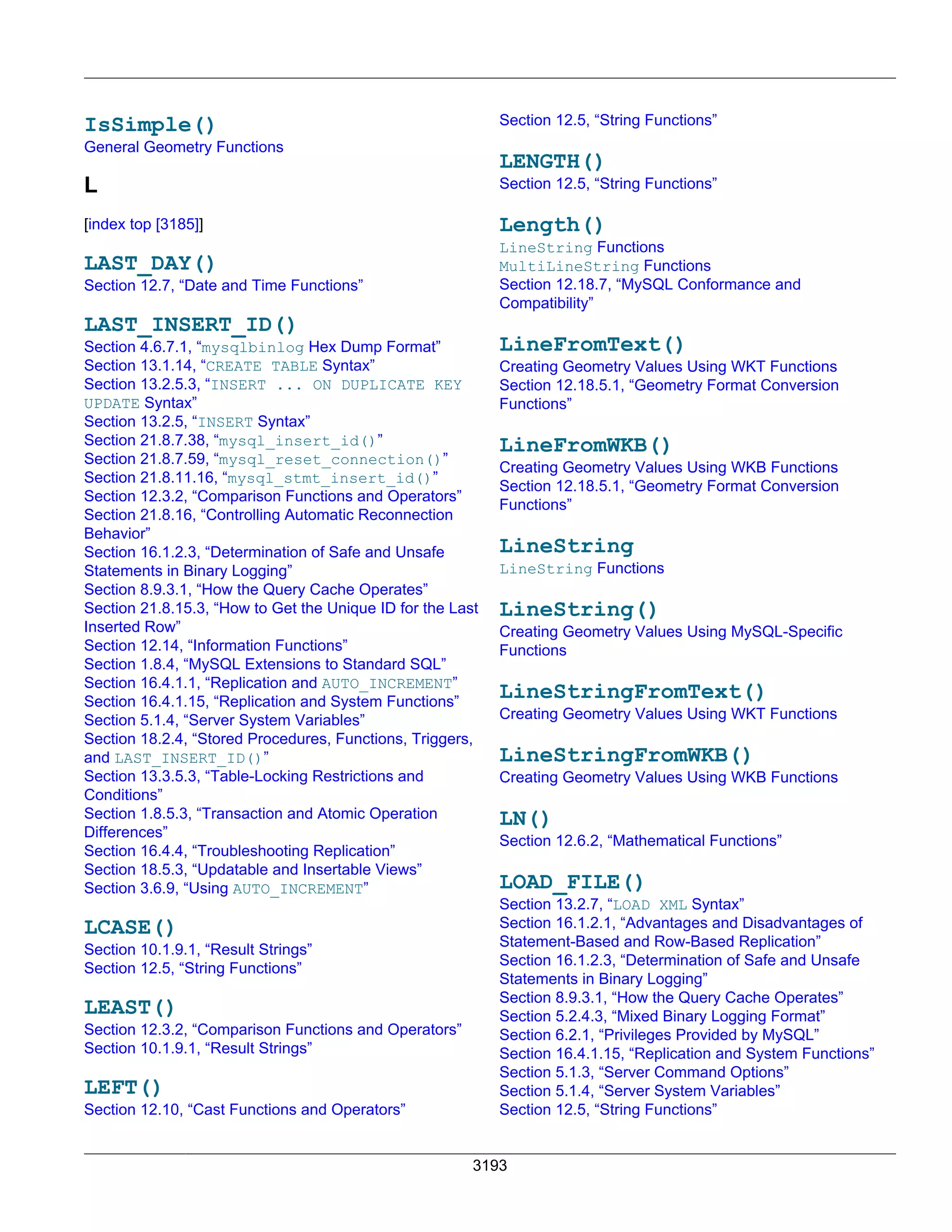 IsSimple()
General Geometry Functions

L

[index top [3185]]

LAST_DAY()
Section 12.7, “Date and Time Functions”

LAST_INSERT_ID()
Section 4.6.7.1, “mysqlbinlog Hex Dump Format”
Section 13.1.14, “CREATE TABLE Syntax”
Section 13.2.5.3, “INSERT ... ON DUPLICATE KEY UPDATE Syntax”
Section 13.2.5, “INSERT Syntax”
Section 21.8.7.38, “mysql_insert_id()”
Section 21.8.7.59, “mysql_reset_connection()”
Section 21.8.11.16, “mysql_stmt_insert_id()”
Section 12.3.2, “Comparison Functions and Operators”
Section 21.8.16, “Controlling Automatic Reconnection Behavior”
Section 16.1.2.3, “Determination of Safe and Unsafe Statements in Binary Logging”
Section 8.9.3.1, “How the Query Cache Operates”
Section 21.8.15.3, “How to Get the Unique ID for the Last Inserted Row”
Section 12.14, “Information Functions”
Section 1.8.4, “MySQL Extensions to Standard SQL”
Section 16.4.1.1, “Replication and AUTO_INCREMENT”
Section 16.4.1.15, “Replication and System Functions”
Section 5.1.4, “Server System Variables”
Section 18.2.4, “Stored Procedures, Functions, Triggers, and LAST_INSERT_ID()”
Section 13.3.5.3, “Table-Locking Restrictions and Conditions”
Section 1.8.5.3, “Transaction and Atomic Operation Differences”
Section 16.4.4, “Troubleshooting Replication”
Section 18.5.3, “Updatable and Insertable Views”
Section 3.6.9, “Using AUTO_INCREMENT”

LCASE()
Section 10.1.9.1, “Result Strings”
Section 12.5, “String Functions”

LEAST()
Section 12.3.2, “Comparison Functions and Operators”
Section 10.1.9.1, “Result Strings”

LEFT()
Section 12.10, “Cast Functions and Operators”
Section 12.5, “String Functions”

LENGTH()
Section 12.5, “String Functions”

Length()
LineString Functions
MultiLineString Functions
Section 12.18.7, “MySQL Conformance and Compatibility”

LineFromText()
Creating Geometry Values Using WKT Functions
Section 12.18.5.1, “Geometry Format Conversion Functions”

LineFromWKB()
Creating Geometry Values Using WKB Functions
Section 12.18.5.1, “Geometry Format Conversion Functions”

LineString
LineString Functions

LineString()
Creating Geometry Values Using MySQL-Specific Functions

LineStringFromText()
Creating Geometry Values Using WKT Functions

LineStringFromWKB()
Creating Geometry Values Using WKB Functions

LN()
Section 12.6.2, “Mathematical Functions”

LOAD_FILE()
Section 13.2.7, “LOAD XML Syntax”
Section 16.1.2.1, “Advantages and Disadvantages of Statement-Based and Row-Based Replication”
Section 16.1.2.3, “Determination of Safe and Unsafe Statements in Binary Logging”
Section 8.9.3.1, “How the Query Cache Operates”
Section 5.2.4.3, “Mixed Binary Logging Format”
Section 6.2.1, “Privileges Provided by MySQL”
Section 16.4.1.15, “Replication and System Functions”
Section 5.1.3, “Server Command Options”
Section 5.1.4, “Server System Variables”
Section 12.5, “String Functions”

3193